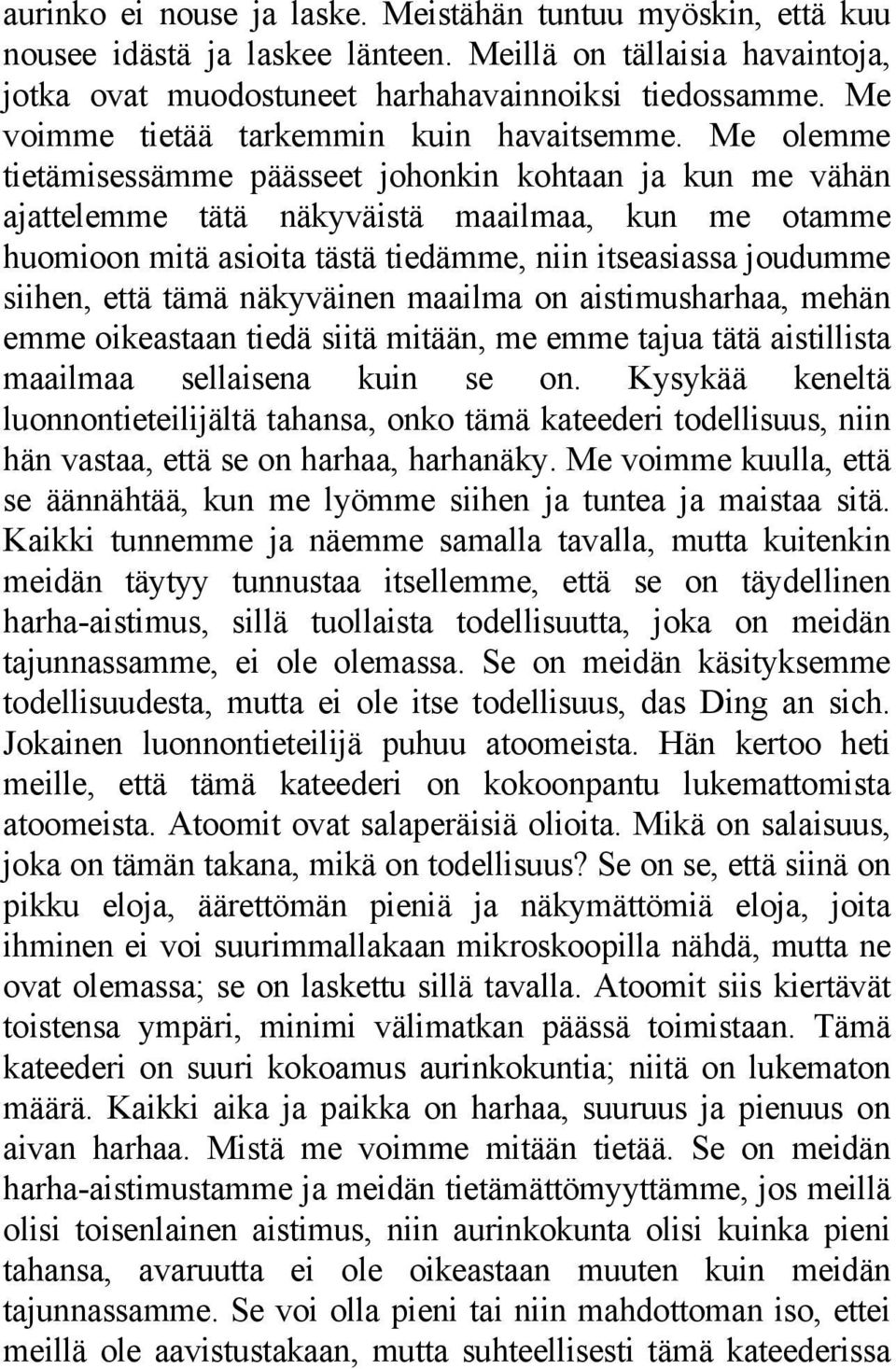 aurinko ei nouse ja laske. Meistähän tuntuu myöskin, että kuu nousee idästä ja laskee länteen. Meillä on tällaisia havaintoja, jotka ovat muodostuneet harhahavainnoiksi tiedossamme. Me voimme tietää tarkemmin kuin havaitsemme. Me olemme tietämisessämme päässeet johonkin kohtaan ja kun me vähän ajattelemme tätä näkyväistä maailmaa, kun me otamme huomioon mitä asioita tästä tiedämme, niin itseasiassa joudumme siihen, että tämä näkyväinen maailma on aistimusharhaa, mehän emme oikeastaan tiedä siitä mitään, me emme tajua tätä aistillista maailmaa sellaisena kuin se on. Kysykää keneltä luonnontieteilijältä tahansa, onko tämä kateederi todellisuus, niin hän vastaa, että se on harhaa, harhanäky. Me voimme kuulla, että se äännähtää, kun me lyömme siihen ja tuntea ja maistaa sitä. Kaikki tunnemme ja näemme samalla tavalla, mutta kuitenkin meidän täytyy tunnustaa itsellemme, että se on täydellinen harha-aistimus, sillä tuollaista todellisuutta, joka on meidän tajunnassamme, ei ole olemassa. Se on meidän käsityksemme todellisuudesta, mutta ei ole itse todellisuus, das Ding an sich. Jokainen luonnontieteilijä puhuu atoomeista. Hän kertoo heti meille, että tämä kateederi on kokoonpantu lukemattomista atoomeista. Atoomit ovat salaperäisiä olioita. Mikä on salaisuus, joka on tämän takana, mikä on todellisuus? Se on se, että siinä on pikku eloja, äärettömän pieniä ja näkymättömiä eloja, joita ihminen ei voi suurimmallakaan mikroskoopilla nähdä, mutta ne ovat olemassa; se on laskettu sillä tavalla. Atoomit siis kiertävät toistensa ympäri, minimi välimatkan päässä toimistaan. Tämä kateederi on suuri kokoamus aurinkokuntia; niitä on lukematon määrä. Kaikki aika ja paikka on harhaa, suuruus ja pienuus on aivan harhaa. Mistä me voimme mitään tietää. Se on meidän harha-aistimustamme ja meidän tietämättömyyttämme, jos meillä olisi toisenlainen aistimus, niin aurinkokunta olisi kuinka pieni tahansa, avaruutta ei ole oikeastaan muuten kuin meidän tajunnassamme. Se voi olla pieni tai niin mahdottoman iso, ettei meillä ole aavistustakaan, mutta suhteellisesti tämä kateederissa